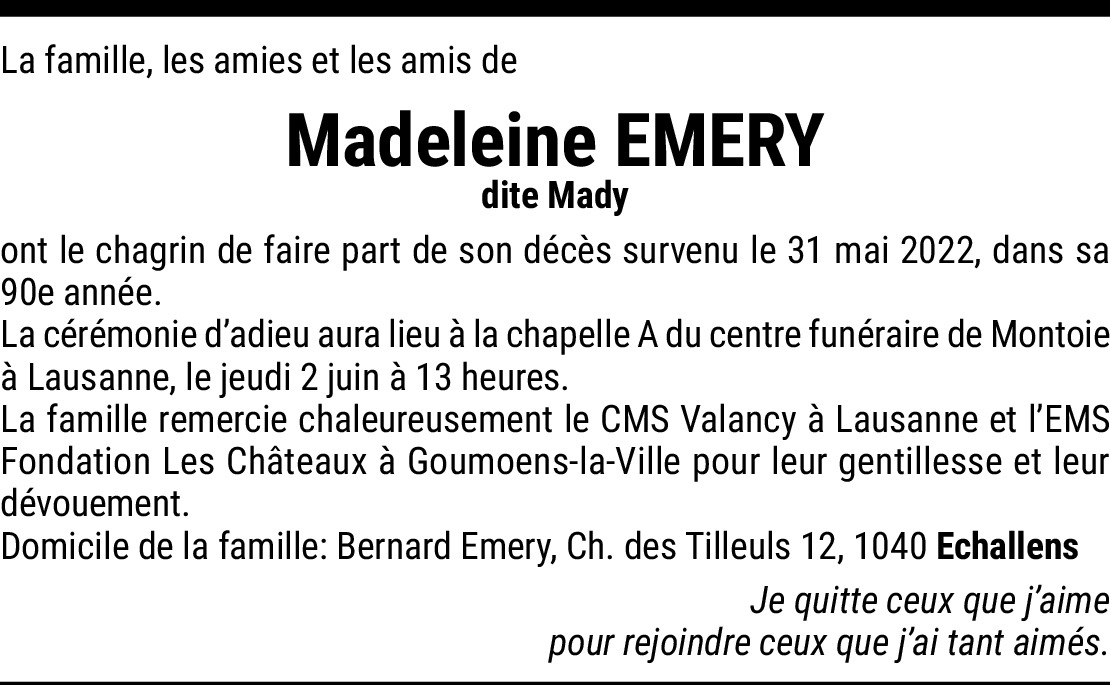 La famille, les amies et les amis de

Madeleine EMERY
dite Mady

ont le chagrin de faire part de son décès survenu le 31 mai 2022, dans sa 90e année.

La cérémonie d'adieu aura lieu à la chapelle A du centre funéraire de Montoie à Lausanne, le jeudi 2 juin à 13 heures.

La famille remercie chaleureusement le CMS Valancy à Lausanne et l'EMS Fondation Les Châteaux à Goumoens-la-Ville pour leur gentillesse et leur dévouement.

Domicile de la famille: Bernard Emery, Ch. des Tilleuls 12, 1040 Echallens

Je quitte ceux que j'aime
pour rejoindre ceux que j'ai tant aimés.